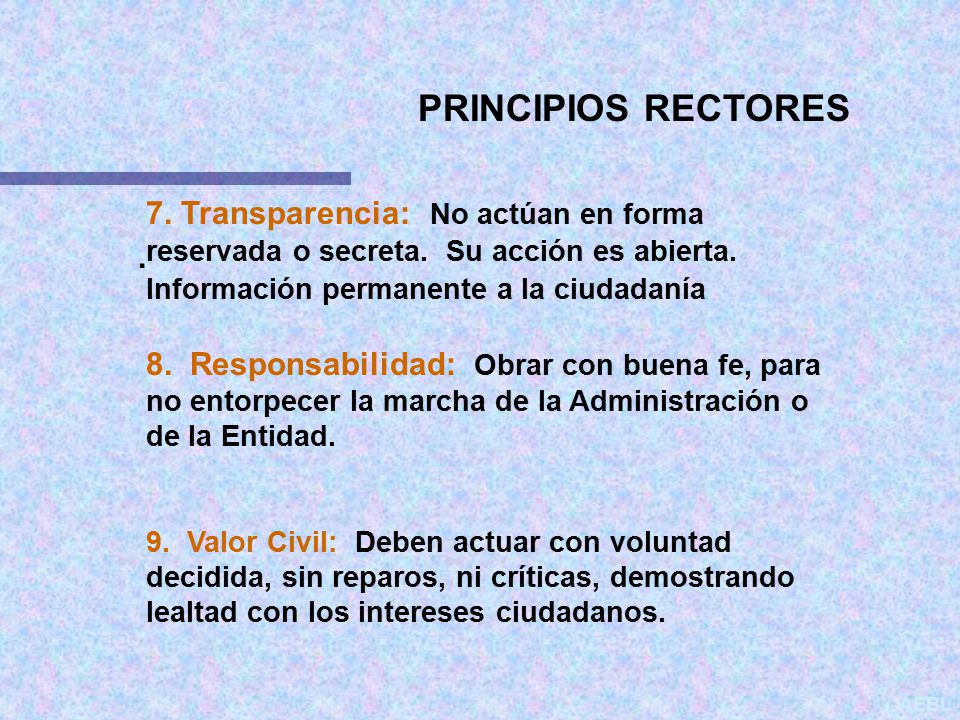 PRINCIPIOS RECTORES

7. Transparencia: No actúan en forma reservada o secreta. Su acción es abierta. Información permanente a la ciudadanía

8. Responsabilidad: Obrar con buena fe, para no entorpecer la marcha de la Administración o de la Entidad.

9. Valor Civil: Deben actuar con voluntad decidida, sin reparos, ni críticas, demostrando lealtad con los intereses ciudadanos.